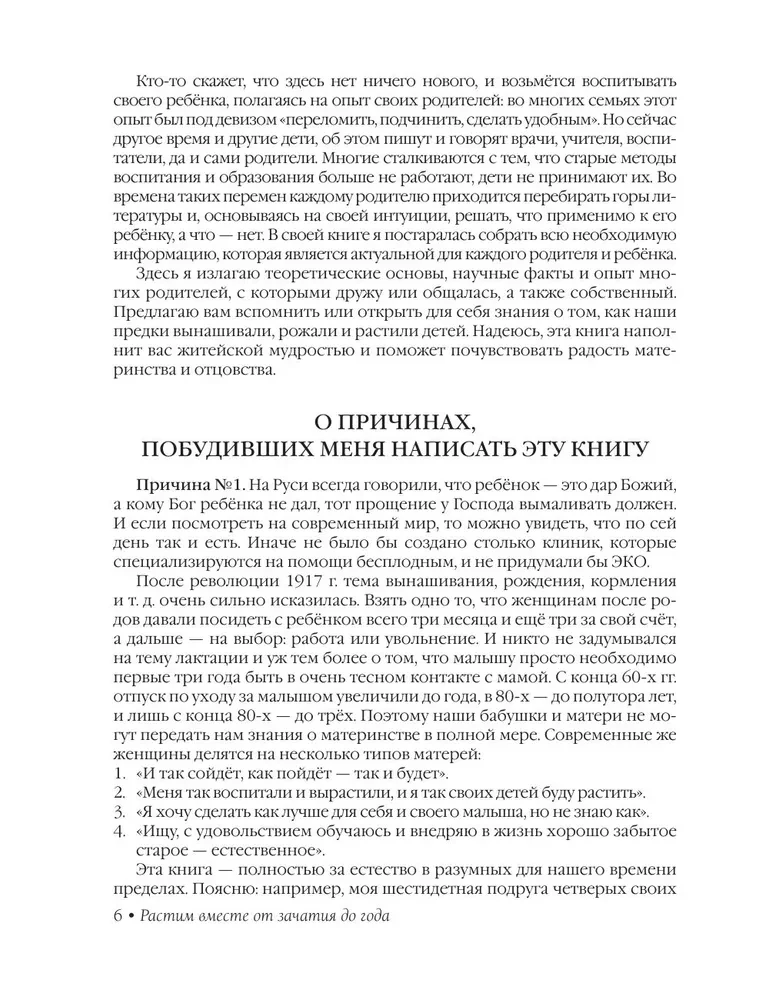 Кто-то скажет, что здесь нет ничего нового, и возьмётся воспитывать своего ребёнка, полагаясь на опыт своих родителей: во многих семьях этот опыт был под девизом «переломить, подчинить, сделать удобным». Но сейчас другое время и другие дети, об этом пишут и говорят врачи, учителя, воспитатели, да и сами родители. Многие сталкиваются с тем, что старые методы воспитания и образования больше не работают, дети не принимают их. Во времена таких перемен каждому родителю приходится перебирать горы литературы и, основываясь на своей интуиции, решать, что применимо к его ребёнку, а что — нет. В своей книге я постаралась собрать всю необходимую информацию, которая является актуальной для каждого родителя и ребёнка.

Здесь я излагаю теоретические основы, научные факты и опыт многих родителей, с которыми дружу или общалась, а также собственный. Предлагаю вам вспомнить или открыть для себя знания о том, как наши предки вынашивали, рожали и растили детей. Надеюсь, эта книга наполнит вас житейской мудростью и поможет почувствовать радость материнства и отцовства.

О ПРИЧИНАХ, ПОБУДИВШИХ МЕНЯ НАПИСАТЬ ЭТУ КНИГУ

Причина №1. На Руси всегда говорили, что ребёнок — это дар Божий, а кому Бог ребёнка не дал, тот прощение у Господа вымаливать должен. И если посмотреть на современный мир, то можно увидеть, что по сей день так и есть. Иначе не было бы создано столько клиник, которые специализируются на помощи бесплодным, и не придумали бы ЭКО.

После революции 1917 г. тема вынашивания, рождения, кормления и т. д. очень сильно исказилась. Взять одно то, что женщинам после родов давали посидеть с ребёнком всего три месяца и ещё три за свой счёт, а дальше — на выбор: работа или увольнение. И никто не задумывался на тему лактации и уж тем более о том, что малышу просто необходимо первые три года быть в очень тесном контакте с мамой. С конца 60-х гг. отпуск по уходу за малышом увеличили до года, в 80-х — до полутора лет, и лишь с конца 80-х — до трёх. Поэтому наши бабушки и матери не могут передать нам знания о материнстве в полной мере. Современные же женщины делятся на несколько типов матерей:
1. «И так сойдёт, как пойдёт — так и будет».
2. «Меня так воспитали и вырастили, и я так своих детей буду растить».
3. «Я хочу сделать как лучше для себя и своего малыша, но не знаю как».
4. «Ищу, с удовольствием обучаюсь и внедряю в жизнь хорошо забытое старое — естественное».

Эта книга — полностью за естество в разумных для нашего времени пределах. Поясню: например, моя шестидетная подруга четверых своих

6 • Растим вместе от зачатия до года